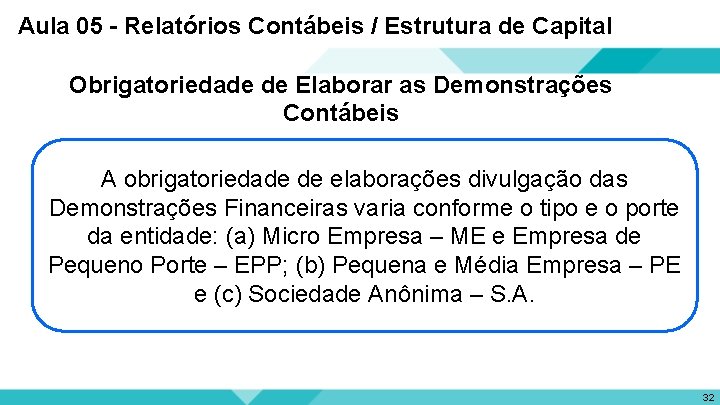 Aula 05 - Relatórios Contábeis / Estrutura de Capital

Obrigatoriedade de Elaborar as Demonstrações Contábeis

A obrigatoriedade de elaborações divulgação das Demonstrações Financeiras varia conforme o tipo e o porte da entidade: (a) Micro Empresa – ME e Empresa de Pequeno Porte – EPP; (b) Pequena e Média Empresa – PE e (c) Sociedade Anônima – S.A.

32